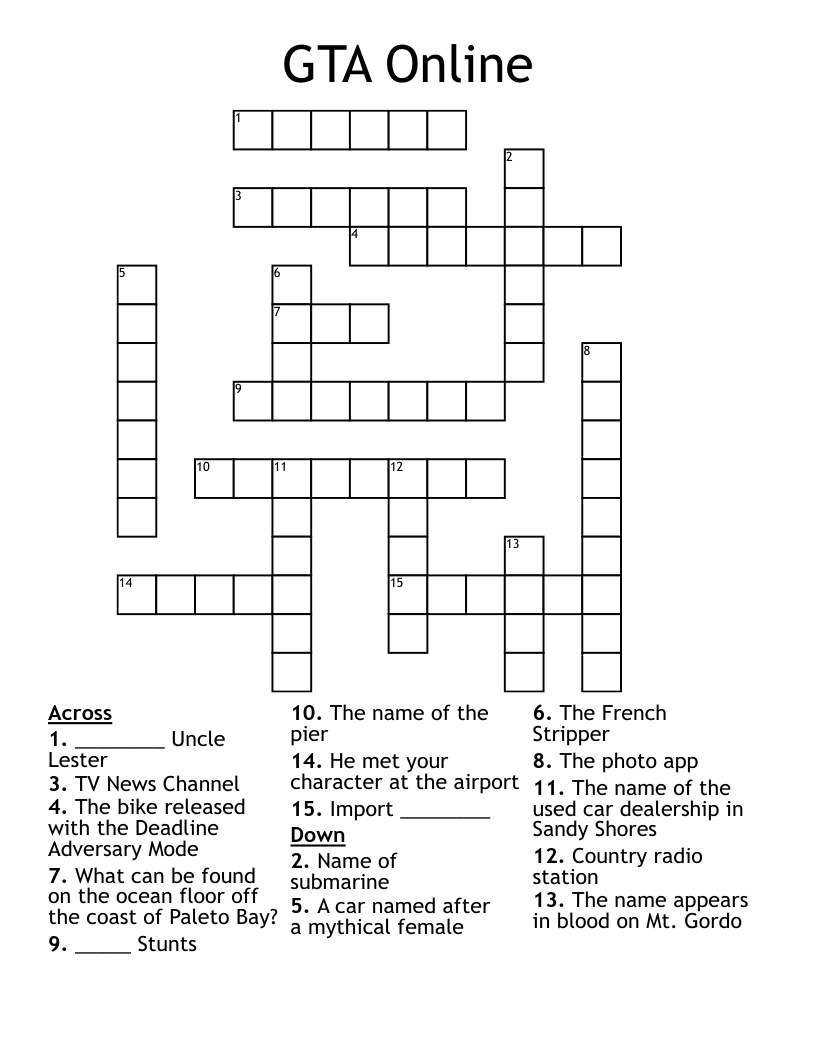 GTA Online

1
2
3
4
5
6
7
8
9
10
11
12
13
14
15

Across
1. ________ Uncle Lester
3. TV News Channel
4. The bike released with the Deadline Adversary Mode
7. What can be found on the ocean floor off the coast of Paleto Bay?
9. _____ Stunts
10. The name of the pier
14. He met your character at the airport
15. Import ________

Down
2. Name of submarine
5. A car named after a mythical female
6. The French Stripper
8. The photo app
11. The name of the used car dealership in Sandy Shores
12. Country radio station
13. The name appears in blood on Mt. Gordo